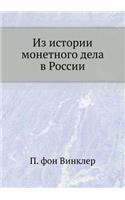 Из истории монетного дела в России

П. фон Винклер